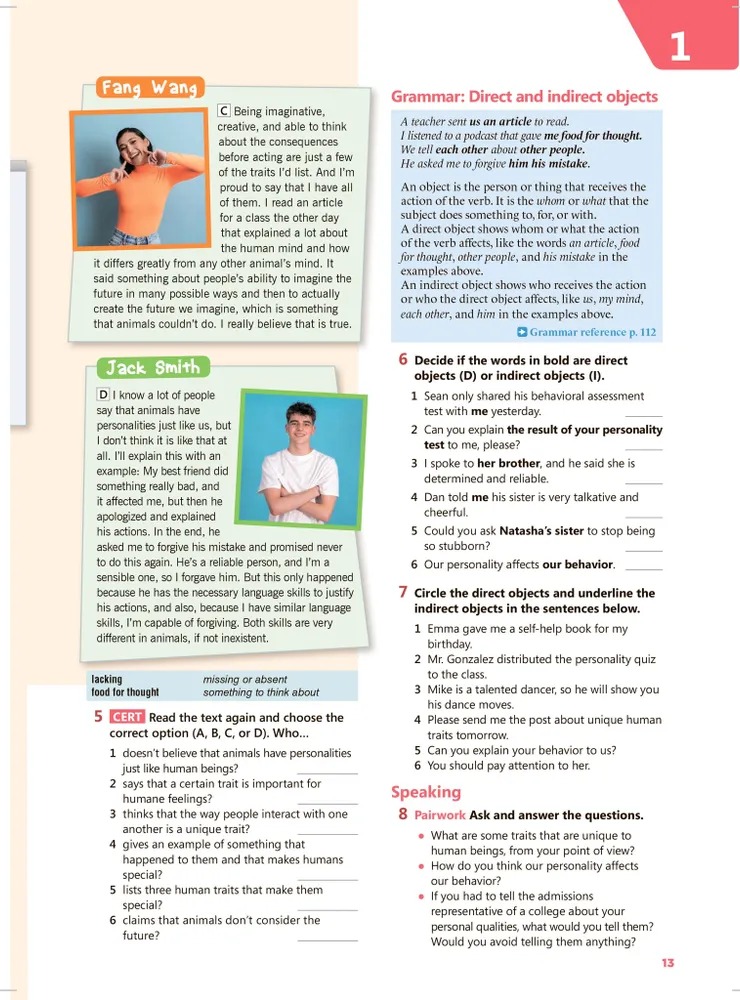 1

Fang Wang

C Being imaginative, creative, and able to think about the consequences before acting are just a few of the traits I'd list. And I'm proud to say that I have all of them. I read an article for a class the other day that explained a lot about the human mind and how it differs greatly from any other animal's mind. It said something about people's ability to imagine the future in many possible ways and then to actually create the future we imagine, which is something that animals couldn't do. I really believe that is true.

Jack Smith

D I know a lot of people say that animals have personalities just like us, but I don't think it is like that at all. I'll explain this with an example: My best friend did something really bad, and it affected me, but then he apologized and explained his actions. In the end, he asked me to forgive his mistake and promised never to do this again. He's a reliable person, and I'm a sensible one, so I forgave him. But this only happened because he has the necessary language skills to justify his actions, and also, because I have similar language skills, I'm capable of forgiving. Both skills are very different in animals, if not inexistent.

lacking missing or absent
food for thought something to think about

5 CERT Read the text again and choose the correct option (A, B, C, or D). Who...

1 doesn't believe that animals have personalities just like human beings? ____
2 says that a certain trait is important for humane feelings? ____
3 thinks that the way people interact with one another is a unique trait? ____
4 gives an example of something that happened to them and that makes humans special? ____
5 lists three human traits that make them special? ____
6 claims that animals don't consider the future? ____

Grammar: Direct and indirect objects

A teacher sent us an article to read.
I listened to a podcast that gave me food for thought.
We tell each other about other people.
He asked me to forgive him his mistake.

An object is the person or thing that receives the action of the verb. It is the whom or what that the subject does something to, for, or with.
A direct object shows whom or what the action of the verb affects, like the words an article, food for thought, other people, and his mistake in the examples above.
An indirect object shows who receives the action or who the direct object affects, like us, my mind, each other, and him in the examples above.

Grammar reference p. 112

6 Decide if the words in bold are direct objects (D) or indirect objects (I).

1 Sean only shared his behavioral assessment test with me yesterday. ____
2 Can you explain the result of your personality test to me, please? ____
3 I spoke to her brother, and he said she is determined and reliable. ____
4 Dan told me his sister is very talkative and cheerful. ____
5 Could you ask Natasha's sister to stop being so stubborn? ____
6 Our personality affects our behavior. ____

7 Circle the direct objects and underline the indirect objects in the sentences below.

1 Emma gave me a self-help book for my birthday.
2 Mr. Gonzalez distributed the personality quiz to the class.
3 Mike is a talented dancer, so he will show you his dance moves.
4 Please send me the post about unique human traits tomorrow.
5 Can you explain your behavior to us?
6 You should pay attention to her.

Speaking

8 Pairwork Ask and answer the questions.

• What are some traits that are unique to human beings, from your point of view?
• How do you think our personality affects our behavior?
• If you had to tell the admissions representative of a college about your personal qualities, what would you tell them? Would you avoid telling them anything?

13